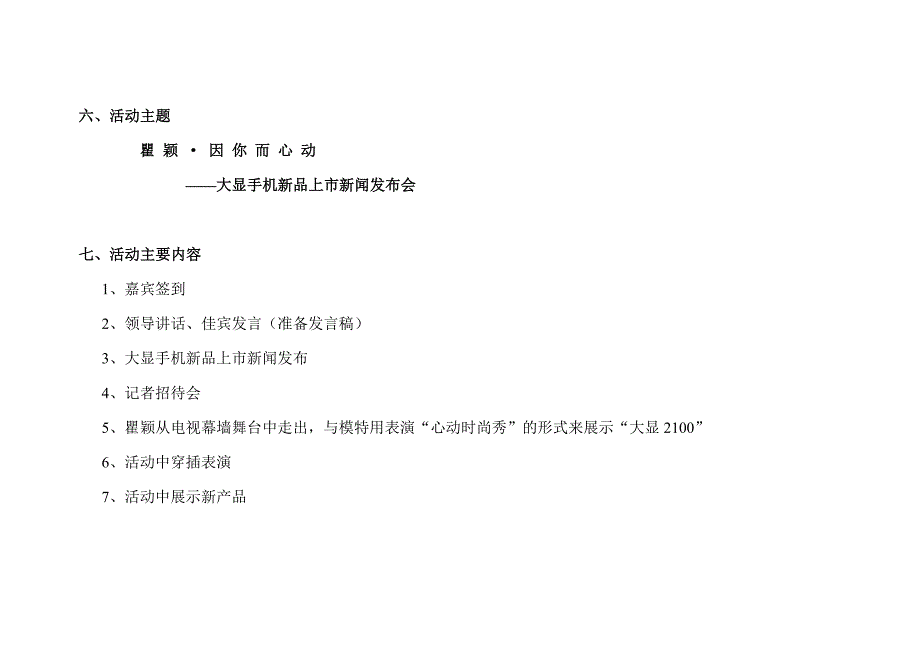 六、活动主题

瞿 颖 · 因 你 而 心 动

——大显手机新品上市新闻发布会

七、活动主要内容

1、嘉宾签到

2、领导讲话、佳宾发言（准备发言稿）

3、大显手机新品上市新闻发布

4、记者招待会

5、瞿颖从电视幕墙舞台中走出，与模特用表演“心动时尚秀”的形式来展示“大显 2100”

6、活动中穿插表演

7、活动中展示新产品